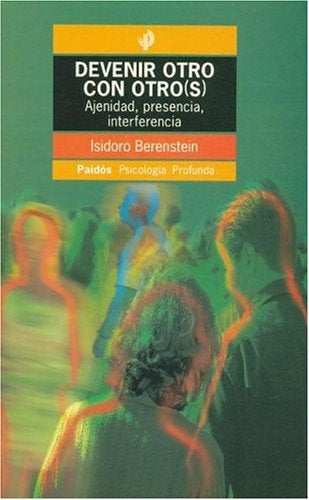 DEVENIR OTRO CON OTRO(S)
Ajenidad, presencia, interferencia

Isidoro Berenstein

Paidós Psicología Profunda